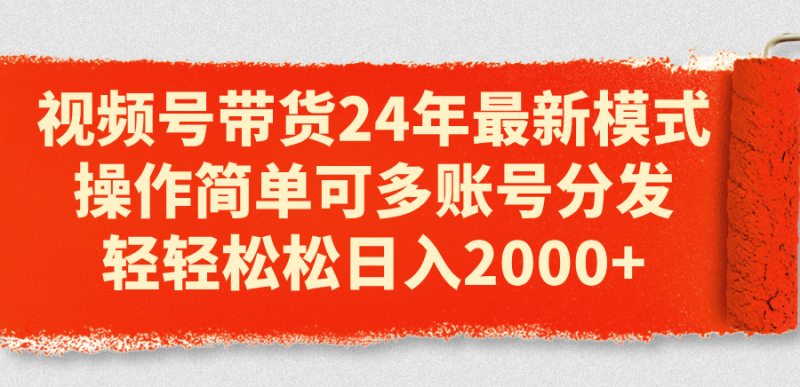 视频号带货24年最新模式
操作简单可多账号分发
轻轻松松日入2000+